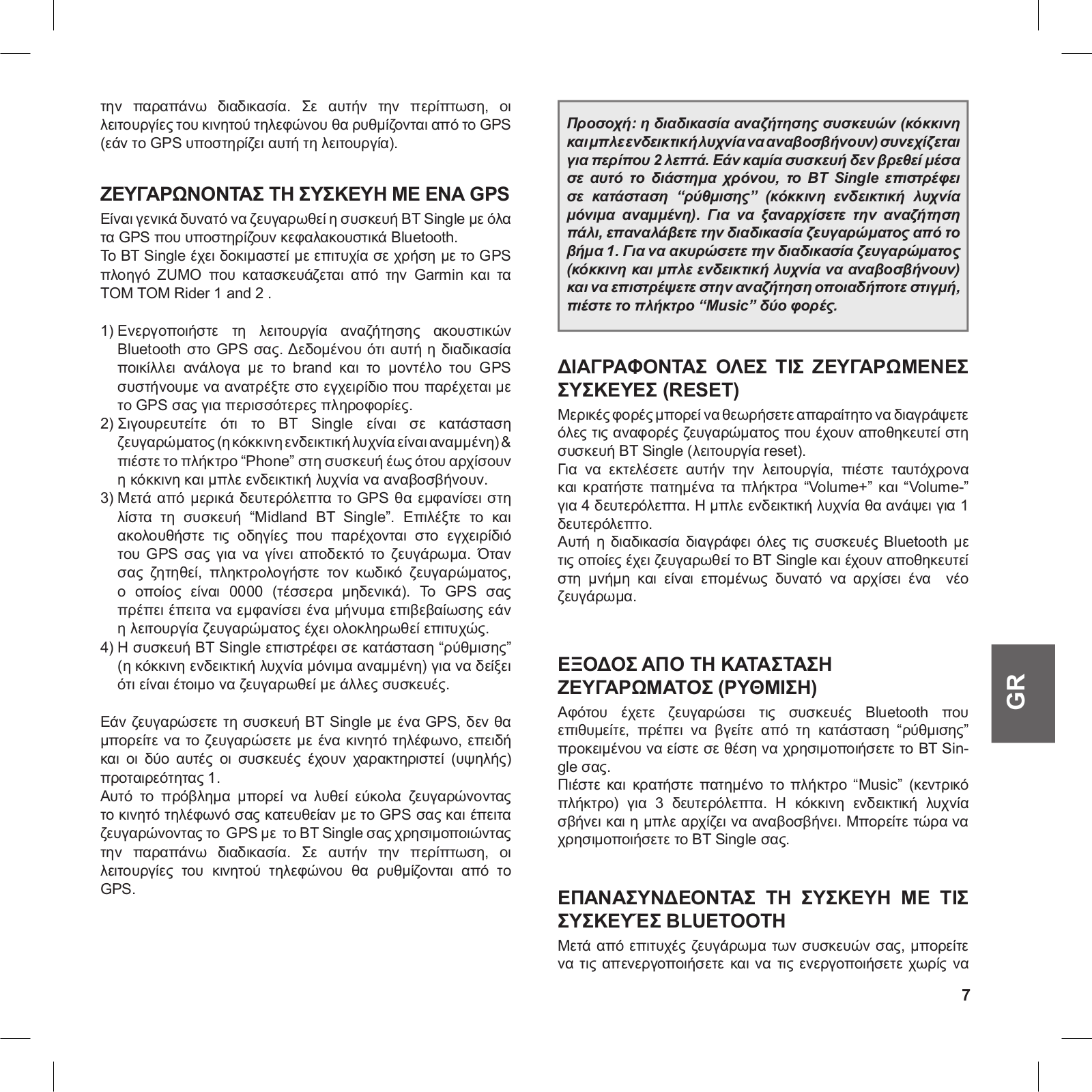 την παραπάνω διαδικασία. Σε αυτήν την περίπτωση, οι λειτουργίες του κινητού τηλεφώνου θα ρυθμίζονται από το GPS (εάν το GPS υποστηρίζει αυτή τη λειτουργία).

ΖΕΥΓΑΡΩΝΟΝΤΑΣ ΤΗ ΣΥΣΚΕΥΗ ΜΕ ΕΝΑ GPS

Είναι γενικά δυνατό να ζευγαρωθεί η συσκευή BT Single με όλα τα GPS που υποστηρίζουν κεφαλακουστικά Bluetooth.
Το BT Single έχει δοκιμαστεί με επιτυχία σε χρήση με το GPS πλοηγό ZUMO που κατασκευάζεται από την Garmin και τα TOM TOM Rider 1 and 2 .

1) Ενεργοποιήστε τη λειτουργία αναζήτησης ακουστικών Bluetooth στο GPS σας. Δεδομένου ότι αυτή η διαδικασία ποικίλλει ανάλογα με το brand και το μοντέλο του GPS συστήνουμε να ανατρέξτε στο εγχειρίδιο που παρέχεται με το GPS σας για περισσότερες πληροφορίες.
2) Σιγουρευτείτε ότι το BT Single είναι σε κατάσταση ζευγαρώματος (η κόκκινη ενδεικτική λυχνία είναι αναμμένη) & πιέστε το πλήκτρο “Phone” στη συσκευή έως ότου αρχίσουν η κόκκινη και μπλε ενδεικτική λυχνία να αναβοσβήνουν.
3) Μετά από μερικά δευτερόλεπτα το GPS θα εμφανίσει στη λίστα τη συσκευή “Midland BT Single”. Επιλέξτε το και ακολουθήστε τις οδηγίες που παρέχονται στο εγχειρίδιό του GPS σας για να γίνει αποδεκτό το ζευγάρωμα. Όταν σας ζητηθεί, πληκτρολογήστε τον κωδικό ζευγαρώματος, ο οποίος είναι 0000 (τέσσερα μηδενικά). Το GPS σας πρέπει έπειτα να εμφανίσει ένα μήνυμα επιβεβαίωσης εάν η λειτουργία ζευγαρώματος έχει ολοκληρωθεί επιτυχώς.
4) Η συσκευή BT Single επιστρέφει σε κατάσταση “ρύθμισης” (η κόκκινη ενδεικτική λυχνία μόνιμα αναμμένη) για να δείξει ότι είναι έτοιμο να ζευγαρωθεί με άλλες συσκευές.

Εάν ζευγαρώσετε τη συσκευή BT Single με ένα GPS, δεν θα μπορείτε να το ζευγαρώσετε με ένα κινητό τηλέφωνο, επειδή και οι δύο αυτές οι συσκευές έχουν χαρακτηριστεί (υψηλής) προταιρεότητας 1.
Αυτό το πρόβλημα μπορεί να λυθεί εύκολα ζευγαρώνοντας το κινητό τηλέφωνό σας κατευθείαν με το GPS σας και έπειτα ζευγαρώνοντας το GPS με το BT Single σας χρησιμοποιώντας την παραπάνω διαδικασία. Σε αυτήν την περίπτωση, οι λειτουργίες του κινητού τηλεφώνου θα ρυθμίζονται από το GPS.

Προσοχή: η διαδικασία αναζήτησης συσκευών (κόκκινη και μπλε ενδεικτική λυχνία να αναβοσβήνουν) συνεχίζεται για περίπου 2 λεπτά. Εάν καμία συσκευή δεν βρεθεί μέσα σε αυτό το διάστημα χρόνου, το BT Single επιστρέφει σε κατάσταση “ρύθμισης” (κόκκινη ενδεικτική λυχνία μόνιμα αναμμένη). Για να ξαναρχίσετε την αναζήτηση πάλι, επαναλάβετε την διαδικασία ζευγαρώματος από το βήμα 1. Για να ακυρώσετε την διαδικασία ζευγαρώματος (κόκκινη και μπλε ενδεικτική λυχνία να αναβοσβήνουν) και να επιστρέψετε στην αναζήτηση οποιαδήποτε στιγμή, πιέστε το πλήκτρο “Music” δύο φορές.

ΔΙΑΓΡΑΦΟΝΤΑΣ ΟΛΕΣ ΤΙΣ ΖΕΥΓΑΡΩΜΕΝΕΣ ΣΥΣΚΕΥΕΣ (RESET)

Μερικές φορές μπορεί να θεωρήσετε απαραίτητο να διαγράψετε όλες τις αναφορές ζευγαρώματος που έχουν αποθηκευτεί στη συσκευή BT Single (λειτουργία reset).
Για να εκτελέσετε αυτήν την λειτουργία, πιέστε ταυτόχρονα και κρατήστε πατημένα τα πλήκτρα “Volume+” και “Volume-” για 4 δευτερόλεπτα. Η μπλε ενδεικτική λυχνία θα ανάψει για 1 δευτερόλεπτο.
Αυτή η διαδικασία διαγράφει όλες τις συσκευές Bluetooth με τις οποίες έχει ζευγαρωθεί το BT Single και έχουν αποθηκευτεί στη μνήμη και είναι επομένως δυνατό να αρχίσει ένα νέο ζευγάρωμα.

ΕΞΟΔΟΣ ΑΠΟ ΤΗ ΚΑΤΑΣΤΑΣΗ ΖΕΥΓΑΡΩΜΑΤΟΣ (ΡΥΘΜΙΣΗ)

Αφότου έχετε ζευγαρώσει τις συσκευές Bluetooth που επιθυμείτε, πρέπει να βγείτε από τη κατάσταση “ρύθμισης” προκειμένου να είστε σε θέση να χρησιμοποιήσετε το BT Single σας.
Πιέστε και κρατήστε πατημένο το πλήκτρο “Music” (κεντρικό πλήκτρο) για 3 δευτερόλεπτα. Η κόκκινη ενδεικτική λυχνία σβήνει και η μπλε αρχίζει να αναβοσβήνει. Μπορείτε τώρα να χρησιμοποιήσετε το BT Single σας.

ΕΠΑΝΑΣΥΝΔΕΟΝΤΑΣ ΤΗ ΣΥΣΚΕΥΗ ΜΕ ΤΙΣ ΣΥΣΚΕΥΈΣ BLUETOOTH

Μετά από επιτυχές ζευγάρωμα των συσκευών σας, μπορείτε να τις απενεργοποιήσετε και να τις ενεργοποιήσετε χωρίς να

GR

7